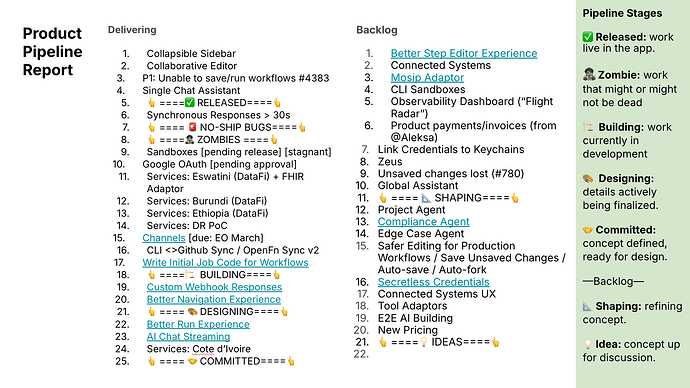 Product Pipeline Report

Delivering

1. Collapsible Sidebar
2. Collaborative Editor
3. P1: Unable to save/run workflows #4383
4. Single Chat Assistant
5. 👆 ====✅ RELEASED====👆
6. Synchronous Responses > 30s
7. 👆 ==== 🚨 NO-SHIP BUGS====👆
8. 👆 ====🧟 ZOMBIES ====👆
9. Sandboxes [pending release] [stagnant]
10. Google OAuth [pending approval]
11. Services: Eswatini (DataFi) + FHIR Adaptor
12. Services: Burundi (DataFi)
13. Services: Ethiopia (DataFi)
14. Services: DR PoC
15. Channels [due: EO March]
16. CLI <>Github Sync / OpenFn Sync v2
17. Write Initial Job Code for Workflows
18. 👆 ====🏗️ BUILDING====👆
19. Custom Webhook Responses
20. Better Navigation Experience
21. 👆 ==== 🎨 DESIGNING====👆
22. Better Run Experience
23. AI Chat Streaming
24. Services: Cote d'Ivoire
25. 👆 ==== 🤝 COMMITTED====👆

Backlog

1. Better Step Editor Experience
2. Connected Systems
3. Mosip Adaptor
4. CLI Sandboxes
5. Observability Dashboard ("Flight Radar")
6. Product payments/invoices (from @Aleksa)
7. Link Credentials to Keychains
8. Zeus
9. Unsaved changes lost (#780)
10. Global Assistant
11. 👆 ==== 📐 SHAPING====👆
12. Project Agent
13. Compliance Agent
14. Edge Case Agent
15. Safer Editing for Production Workflows / Save Unsaved Changes / Auto-save / Auto-fork
16. Secretless Credentials
17. Connected Systems UX
18. Tool Adaptors
19. E2E AI Building
20. New Pricing
21. 👆 ====💡 IDEAS====👆
22.

Pipeline Stages

✅ Released: work live in the app.

🧟 Zombie: work that might or might not be dead

🏗️ Building: work currently in development

🎨 Designing: details actively being finalized.

🤝 Committed: concept defined, ready for design.

—Backlog—

📐 Shaping: refining concept.

💡 Idea: concept up for discussion.